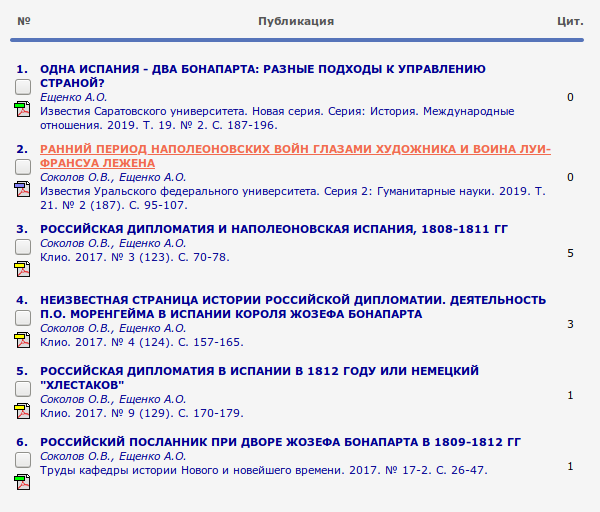 | № | Публикация | Цит. |
|---|---|---|
| 1. | ОДНА ИСПАНИЯ - ДВА БОНАПАРТА: РАЗНЫЕ ПОДХОДЫ К УПРАВЛЕНИЮ СТРАНОЙ? Ещенко А.О. Известия Саратовского университета. Новая серия. Серия: История. Международные отношения. 2019. Т. 19. № 2. С. 187-196. | 0 |
| 2. | РАННИЙ ПЕРИОД НАПОЛЕОНОВСКИХ ВОЙН ГЛАЗАМИ ХУДОЖНИКА И ВОИНА ЛУИ-ФРАНСУА ЛЕЖЕНА Соколов О.В., Ещенко А.О. Известия Уральского федерального университета. Серия 2: Гуманитарные науки. 2019. Т. 21. № 2 (187). С. 95-107. | 0 |
| 3. | РОССИЙСКАЯ ДИПЛОМАТИЯ И НАПОЛЕОНОВСКАЯ ИСПАНИЯ, 1808-1811 ГГ Соколов О.В., Ещенко А.О. Клио. 2017. № 3 (123). С. 70-78. | 5 |
| 4. | НЕИЗВЕСТНАЯ СТРАНИЦА ИСТОРИИ РОССИЙСКОЙ ДИПЛОМАТИИ. ДЕЯТЕЛЬНОСТЬ П.О. МОРЕНГЕЙМА В ИСПАНИИ КОРОЛЯ ЖОЗЕФА БОНАПАРТА Соколов О.В., Ещенко А.О. Клио. 2017. № 4 (124). С. 157-165. | 3 |
| 5. | РОССИЙСКАЯ ДИПЛОМАТИЯ В ИСПАНИИ В 1812 ГОДУ ИЛИ НЕМЕЦКИЙ "ХЛЕСТАКОВ" Соколов О.В., Ещенко А.О. Клио. 2017. № 9 (129). С. 170-179. | 1 |
| 6. | РОССИЙСКИЙ ПОСЛАННИК ПРИ ДВОРЕ ЖОЗЕФА БОНАПАРТА В 1809-1812 ГГ Соколов О.В., Ещенко А.О. Труды кафедры истории Нового и новейшего времени. 2017. № 17-2. С. 26-47. | 1 |